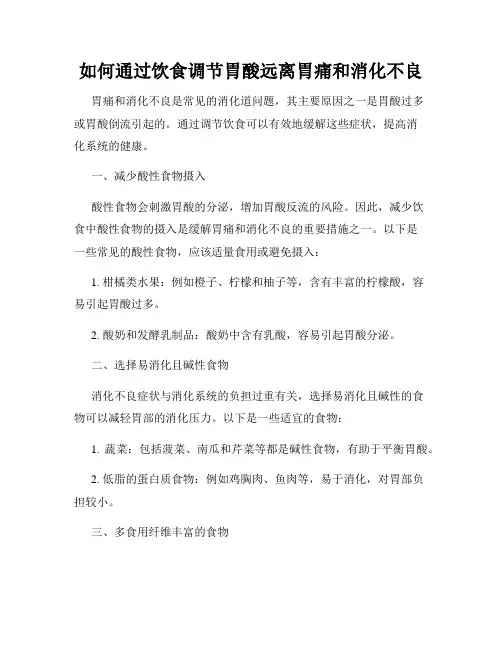 如何通过饮食调节胃酸远离胃痛和消化不良

胃痛和消化不良是常见的消化道问题，其主要原因之一是胃酸过多或胃酸倒流引起的。通过调节饮食可以有效地缓解这些症状，提高消化系统的健康。

一、减少酸性食物摄入

酸性食物会刺激胃酸的分泌，增加胃酸反流的风险。因此，减少饮食中酸性食物的摄入是缓解胃痛和消化不良的重要措施之一。以下是一些常见的酸性食物，应该适量食用或避免摄入：

1. 柑橘类水果：例如橙子、柠檬和柚子等，含有丰富的柠檬酸，容易引起胃酸过多。

2. 酸奶和发酵乳制品：酸奶中含有乳酸，容易引起胃酸分泌。

二、选择易消化且碱性食物

消化不良症状与消化系统的负担过重有关，选择易消化且碱性的食物可以减轻胃部的消化压力。以下是一些适宜的食物：

1. 蔬菜：包括菠菜、南瓜和芹菜等都是碱性食物，有助于平衡胃酸。

2. 低脂的蛋白质食物：例如鸡胸肉、鱼肉等，易于消化，对胃部负担较小。

三、多食用纤维丰富的食物